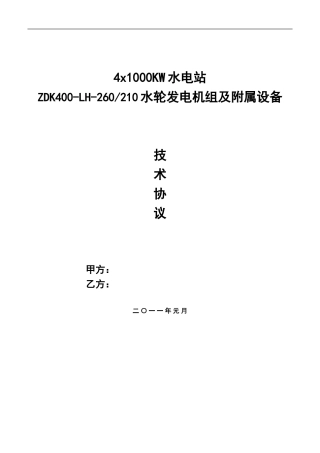 4x1000KW 水电站
ZDK400-LH-260/210 水轮发电机组及附属设备

技
术
协
议

甲方：
乙方：

二〇一一年元月